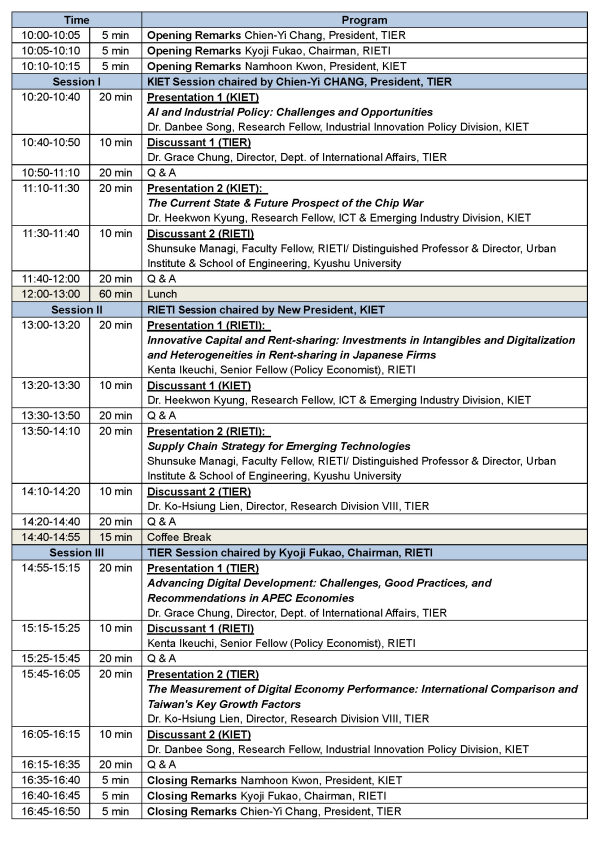 | Time | | Program |
|---|---|---|
| 10:00-10:05 | 5 min | Opening Remarks Chien-Yi Chang, President, TIER |
| 10:05-10:10 | 5 min | Opening Remarks Kyoji Fukao, Chairman, RIETI |
| 10:10-10:15 | 5 min | Opening Remarks Namhoon Kwon, President, KIET |
| Session I | | KIET Session chaired by Chien-Yi CHANG, President, TIER |
| 10:20-10:40 | 20 min | Presentation 1 (KIET) AI and Industrial Policy: Challenges and Opportunities Dr. Danbee Song, Research Fellow, Industrial Innovation Policy Division, KIET |
| 10:40-10:50 | 10 min | Discussant 1 (TIER) Dr. Grace Chung, Director, Dept. of International Affairs, TIER |
| 10:50-11:10 | 20 min | Q & A |
| 11:10-11:30 | 20 min | Presentation 2 (KIET): The Current State & Future Prospect of the Chip War Dr. Heekwon Kyung, Research Fellow, ICT & Emerging Industry Division, KIET |
| 11:30-11:40 | 10 min | Discussant 2 (RIETI) Shunsuke Managi, Faculty Fellow, RIETI/ Distinguished Professor & Director, Urban Institute & School of Engineering, Kyushu University |
| 11:40-12:00 | 20 min | Q & A |
| 12:00-13:00 | 60 min | Lunch |
| Session II | | RIETI Session chaired by New President, KIET |
| 13:00-13:20 | 20 min | Presentation 1 (RIETI): Innovative Capital and Rent-sharing: Investments in Intangibles and Digitalization and Heterogeneities in Rent-sharing in Japanese Firms Kenta Ikeuchi, Senior Fellow (Policy Economist), RIETI |
| 13:20-13:30 | 10 min | Discussant 1 (KIET) Dr. Heekwon Kyung, Research Fellow, ICT & Emerging Industry Division, KIET |
| 13:30-13:50 | 20 min | Q & A |
| 13:50-14:10 | 20 min | Presentation 2 (RIETI): Supply Chain Strategy for Emerging Technologies Shunsuke Managi, Faculty Fellow, RIETI/ Distinguished Professor & Director, Urban Institute & School of Engineering, Kyushu University |
| 14:10-14:20 | 10 min | Discussant 2 (TIER) Dr. Ko-Hsiung Lien, Director, Research Division VIII, TIER |
| 14:20-14:40 | 20 min | Q & A |
| 14:40-14:55 | 15 min | Coffee Break |
| Session III | | TIER Session chaired by Kyoji Fukao, Chairman, RIETI |
| 14:55-15:15 | 20 min | Presentation 1 (TIER) Advancing Digital Development: Challenges, Good Practices, and Recommendations in APEC Economies Dr. Grace Chung, Director, Dept. of International Affairs, TIER |
| 15:15-15:25 | 10 min | Discussant 1 (RIETI) Kenta Ikeuchi, Senior Fellow (Policy Economist), RIETI |
| 15:25-15:45 | 20 min | Q & A |
| 15:45-16:05 | 20 min | Presentation 2 (TIER) The Measurement of Digital Economy Performance: International Comparison and Taiwan's Key Growth Factors Dr. Ko-Hsiung Lien, Director, Research Division VIII, TIER |
| 16:05-16:15 | 10 min | Discussant 2 (KIET) Dr. Danbee Song, Research Fellow, Industrial Innovation Policy Division, KIET |
| 16:15-16:35 | 20 min | Q & A |
| 16:35-16:40 | 5 min | Closing Remarks Namhoon Kwon, President, KIET |
| 16:40-16:45 | 5 min | Closing Remarks Kyoji Fukao, Chairman, RIETI |
| 16:45-16:50 | 5 min | Closing Remarks Chien-Yi Chang, President, TIER |